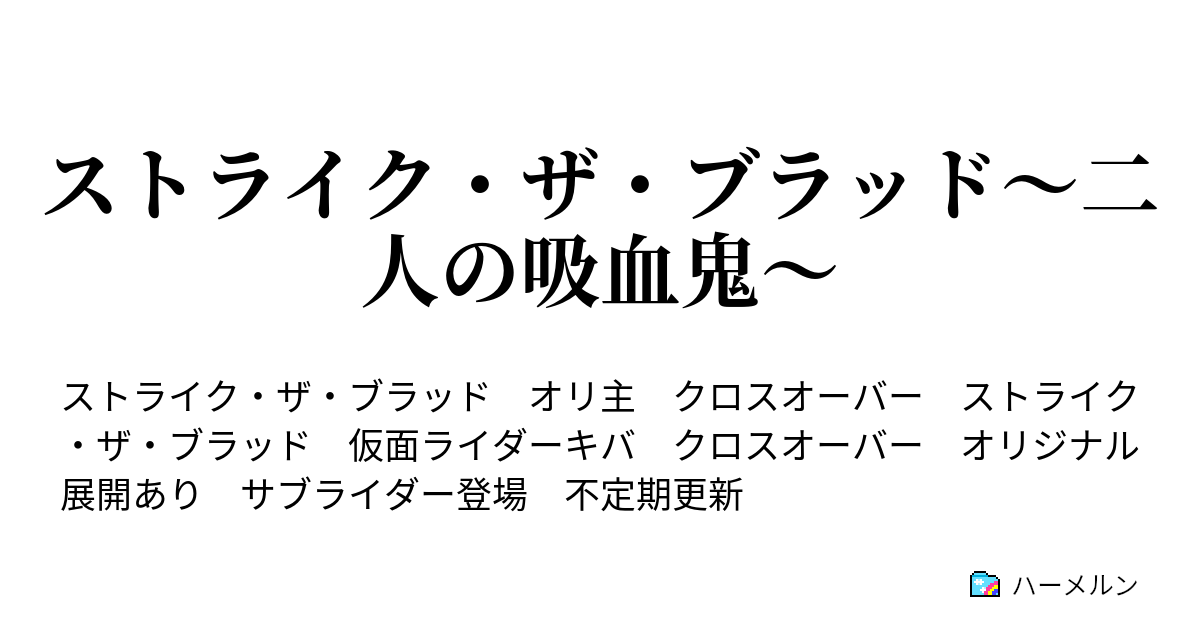 ストライク・ザ・ブラッド～二人の吸血鬼～

ストライク・ザ・ブラッド　オリ主　クロスオーバー　ストライク・ザ・ブラッド　仮面ライダーキバ　クロスオーバー　オリジナル展開あり　サブライダー登場　不定期更新

ハーメルン